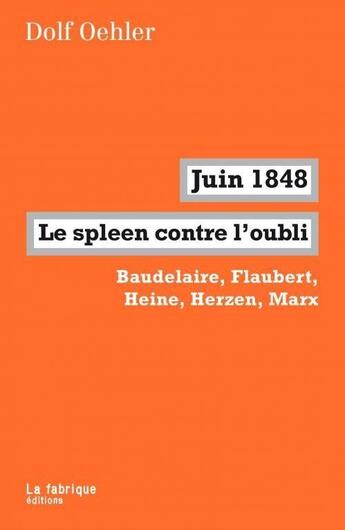 Dolf Oehler

Juin 1848

Le spleen contre l'oubli

Baudelaire, Flaubert, Heine, Herzen, Marx

La fabrique
éditions